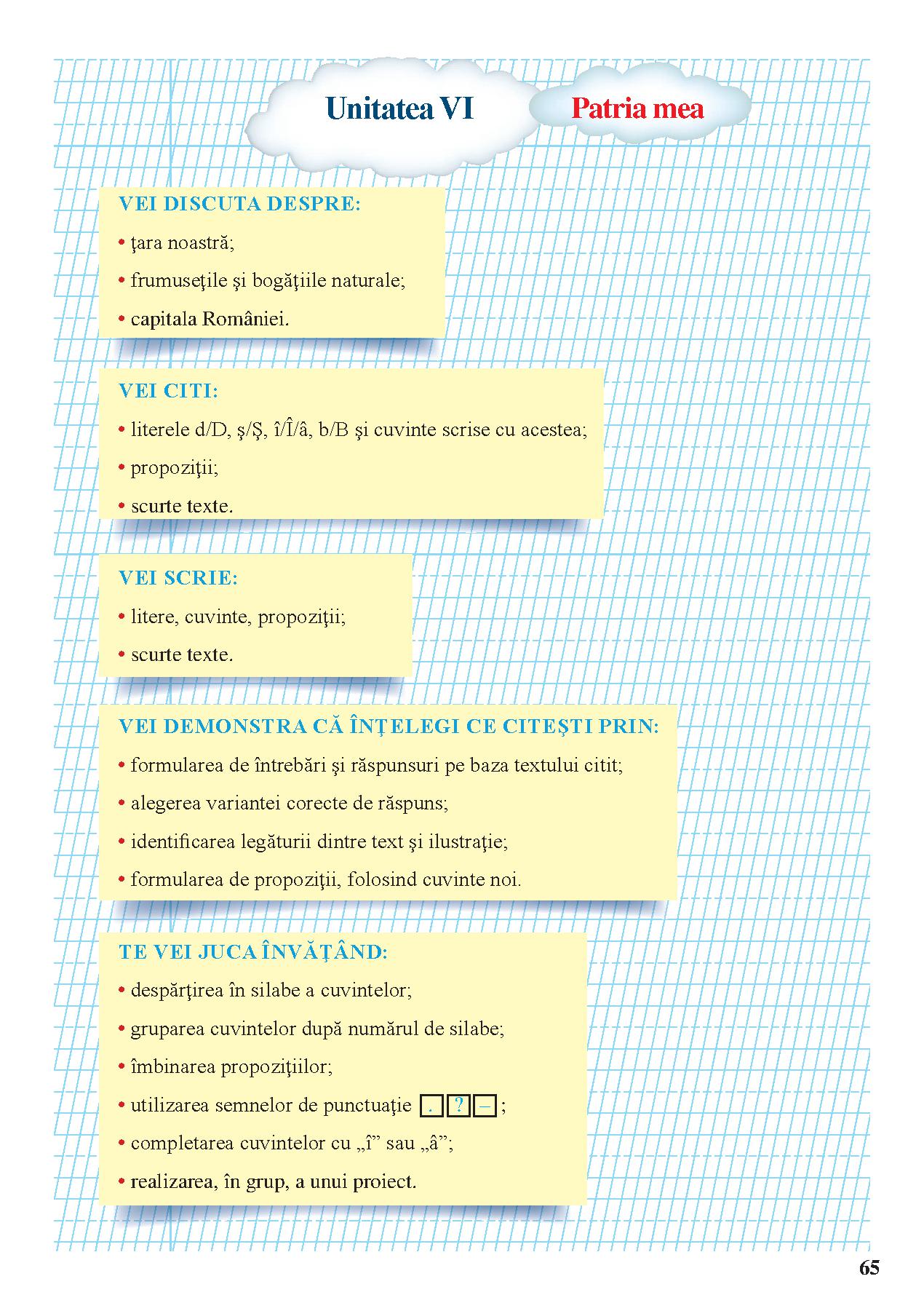 Unitatea VI

Patria mea

VEI DISCUTA DESPRE:

• ţara noastră;

• frumuseţile şi bogăţiile naturale;

• capitala României.

VEI CITI:

• literele d/D, ş/Ş, î/Î/â, b/B şi cuvinte scrise cu acestea;

• propoziţii;

• scurte texte.

VEI SCRIE:

• litere, cuvinte, propoziţii;

• scurte texte.

VEI DEMONSTRA CĂ ÎNŢELEGI CE CITEŞTI PRIN:

• formularea de întrebări şi răspunsuri pe baza textului citit;

• alegerea variantei corecte de răspuns;

• identificarea legăturii dintre text şi ilustraţie;

• formularea de propoziţii, folosind cuvinte noi.

TE VEI JUCA ÎNVĂŢÂND:

• despărţirea în silabe a cuvintelor;

• gruparea cuvintelor după numărul de silabe;

• îmbinarea propoziţiilor;

• utilizarea semnelor de punctuaţie . ? – ;

• completarea cuvintelor cu „î” sau „â”;

• realizarea, în grup, a unui proiect.

65